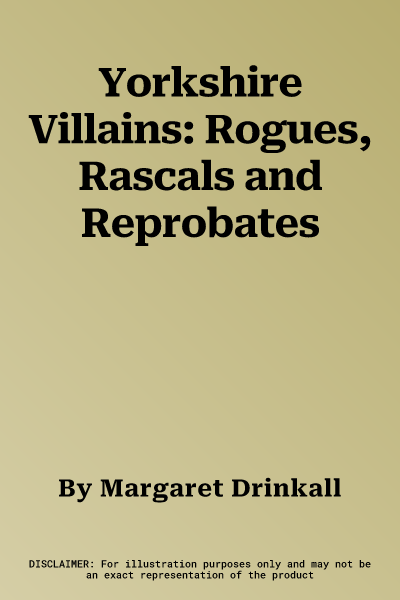 Yorkshire Villains: Rogues, Rascals and Reprobates

By Margaret Drinkall

DISCLAIMER: For illustration purposes only and may not be an exact representation of the product